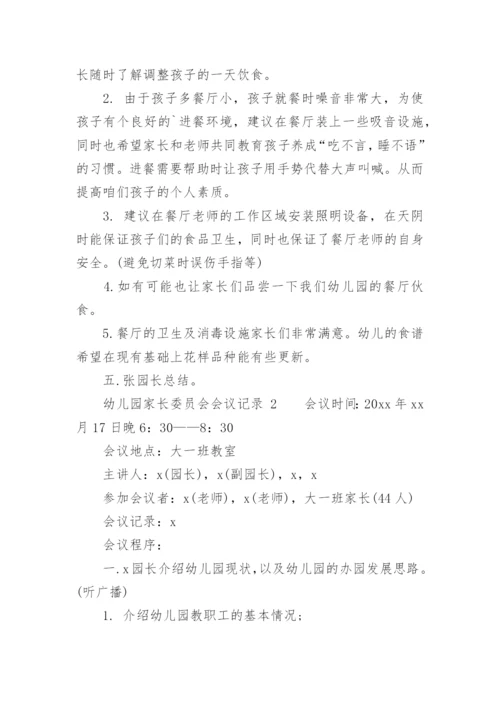 长随时了解调整孩子的一天饮食。

2. 由于孩子多餐厅小，孩子就餐时噪音非常大，为使孩子有个良好的`进餐环境，建议在餐厅装上一些吸音设施，同时也希望家长和老师共同教育孩子养成“吃不言，睡不语”的习惯。进餐需要帮助时让孩子用手势代替大声叫喊。从而提高咱们孩子的个人素质。

3. 建议在餐厅老师的工作区域安装照明设备，在天阴时能保证孩子们的食品卫生，同时也保证了餐厅老师的自身安全。(避免切菜时误伤手指等)

4. 如有可能也让家长们品尝一下我们幼儿园的餐厅伙食。

5. 餐厅的卫生及消毒设施家长们非常满意。幼儿的食谱希望在现有基础上花样品种能有些更新。

五. 张园长总结。

幼儿园家长委员会会议记录 2　　会议时间: 20xx 年 xx 月 17 日晚 6：30——8：30

会议地点：大一班教室

主讲人：x(园长)，x(副园长)，x，x

参加会议者：x(老师)，x(老师)，大一班家长(44 人)

会议记录：x

会议程序：

一. x 园长介绍幼儿园现状，以及幼儿园的办园发展思路。(听广播)

1. 介绍幼儿园教职工的基本情况；